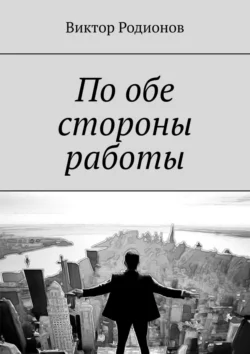 Виктор Родионов

По обе стороны работы